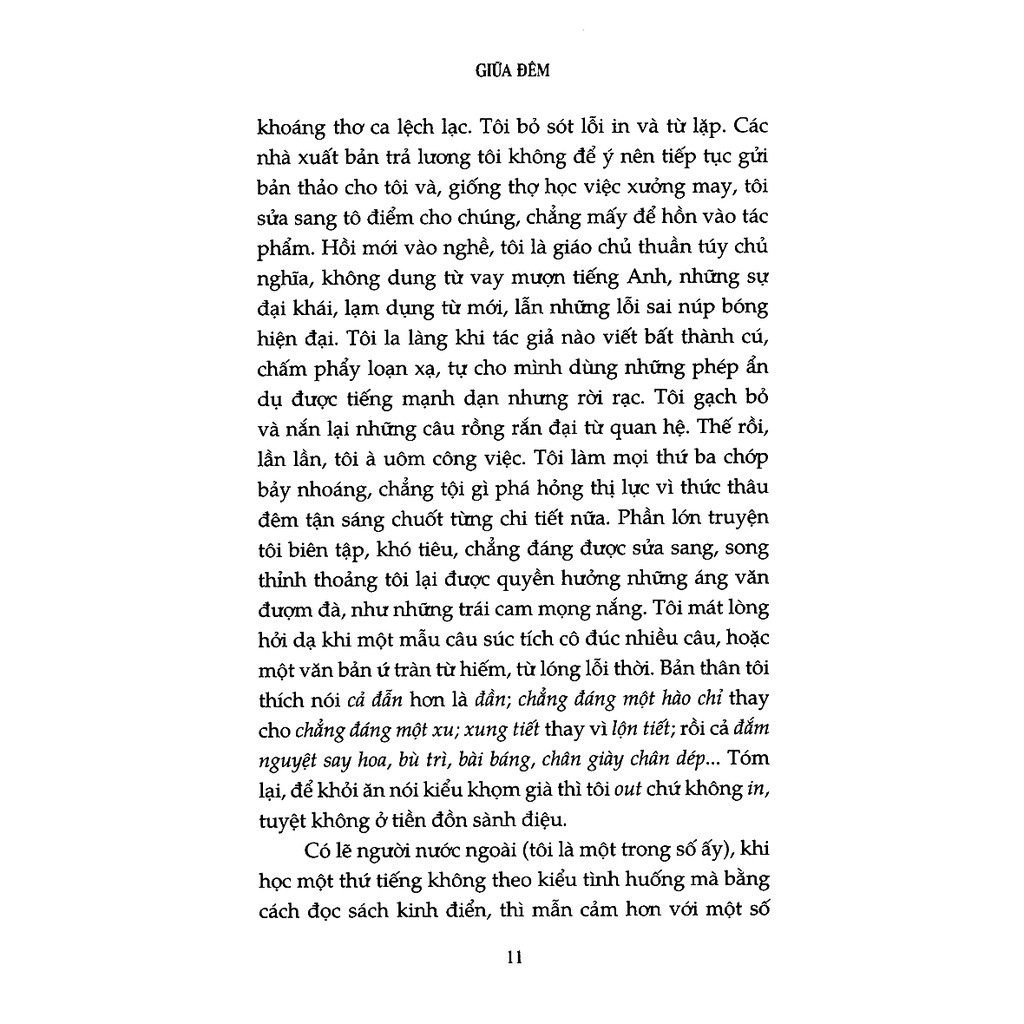 GIỮA ĐÊM

khoáng thơ ca lệch lạc. Tôi bỏ sót lỗi in và từ lặp. Các nhà xuất bản trả lương tôi không để ý nên tiếp tục gửi bản thảo cho tôi và, giống thợ học việc xưởng may, tôi sửa sang tô điểm cho chúng, chẳng mấy để hồn vào tác phẩm. Hồi mới vào nghề, tôi là giáo chủ thuần túy chủ nghĩa, không dung từ vay mượn tiếng Anh, những sự đại khái, lạm dụng từ mới, lẫn những lỗi sai núp bóng hiện đại. Tôi la làng khi tác giả nào viết bất thành cú, chấm phẩy loạn xạ, tự cho mình dùng những phép ẩn dụ được tiếng mạnh dạn nhưng rời rạc. Tôi gạch bỏ và nắn lại những câu rồng rắn đại từ quan hệ. Thế rồi, lần lần, tôi à uôm công việc. Tôi làm mọi thứ ba chớp bảy nhoáng, chẳng tội gì phá hỏng thị lực vì thức thâu đêm tận sáng chuốt từng chi tiết nữa. Phần lớn truyện tôi biên tập, khó tiêu, chẳng đáng được sửa sang, song thỉnh thoảng tôi lại được quyền hưởng những áng văn đượm đà, như những trái cam mọng nắng. Tôi mát lòng hởi dạ khi một mẫu câu súc tích cô đúc nhiều câu, hoặc một văn bản ứ tràn từ hiếm, từ lóng lỗi thời. Bản thân tôi thích nói cả đẫn hơn là đần; chẳng đáng một hào chỉ thay cho chẳng đáng một xu; xung tiết thay vì lộn tiết; rồi cả đắm nguyệt say hoa, bù trì, bài báng, chân giày chân dép... Tóm lại, để khỏi ăn nói kiểu khọm già thì tôi out chứ không in, tuyệt không ở tiền đồn sành điệu.

Có lẽ người nước ngoài (tôi là một trong số ấy), khi học một thứ tiếng không theo kiểu tình huống mà bằng cách đọc sách kinh điển, thì mẫn cảm hơn với một số

11